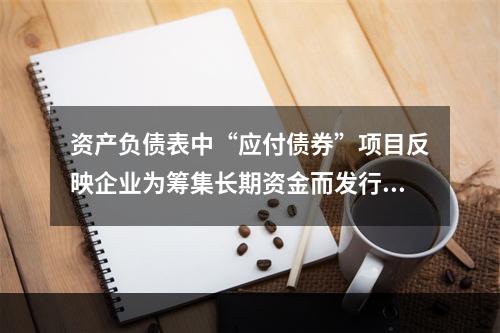 资产负债表中“应付债券”项目反映企业为筹集长期资金而发行…